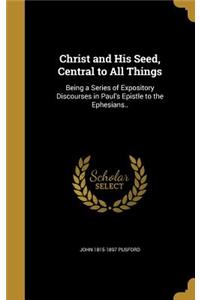 Christ and His Seed, Central to All Things

Being a Series of Expository Discourses in Paul's Epistle to the Ephesians..

Scholar SELECT

JOHN 1815-1897 PUSFORD